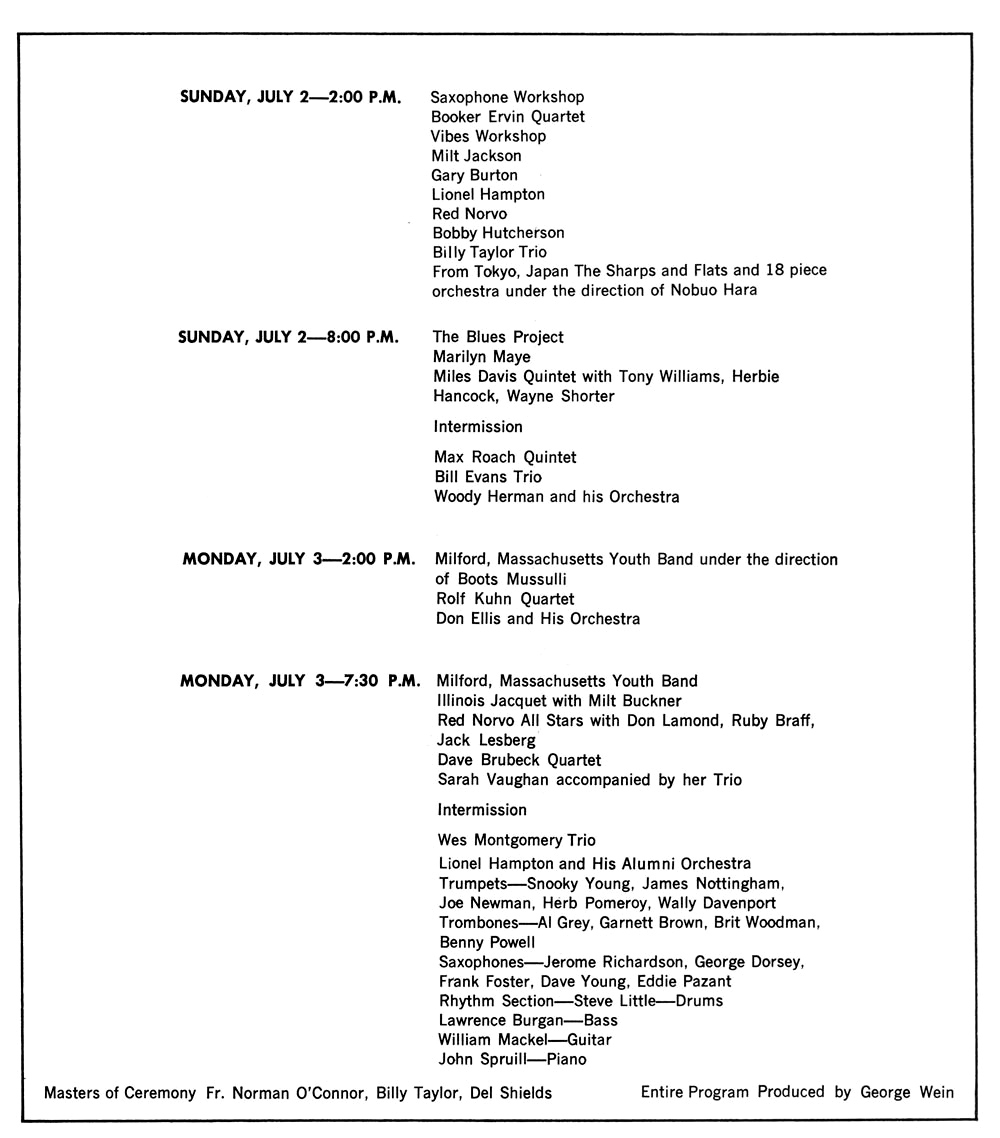 SUNDAY, JULY 2—2:00 P.M.
Saxophone Workshop
Booker Ervin Quartet
Vibes Workshop
Milt Jackson
Gary Burton
Lionel Hampton
Red Norvo
Bobby Hutcherson
Billy Taylor Trio
From Tokyo, Japan The Sharps and Flats and 18 piece orchestra under the direction of Nobuo Hara

SUNDAY, JULY 2—8:00 P.M.
The Blues Project
Marilyn Maye
Miles Davis Quintet with Tony Williams, Herbie Hancock, Wayne Shorter

Intermission

Max Roach Quintet
Bill Evans Trio
Woody Herman and his Orchestra

MONDAY, JULY 3—2:00 P.M.
Milford, Massachusetts Youth Band under the direction of Boots Mussulli
Rolf Kuhn Quartet
Don Ellis and His Orchestra

MONDAY, JULY 3—7:30 P.M.
Milford, Massachusetts Youth Band
Illinois Jacquet with Milt Buckner
Red Norvo All Stars with Don Lamond, Ruby Braff, Jack Lesberg
Dave Brubeck Quartet
Sarah Vaughan accompanied by her Trio

Intermission

Wes Montgomery Trio
Lionel Hampton and His Alumni Orchestra
Trumpets—Snooky Young, James Nottingham, Joe Newman, Herb Pomeroy, Wally Davenport
Trombones—Al Grey, Garnett Brown, Brit Woodman, Benny Powell
Saxophones—Jerome Richardson, George Dorsey, Frank Foster, Dave Young, Eddie Pazant
Rhythm Section—Steve Little—Drums
Lawrence Burgan—Bass
William Mackel—Guitar
John Spruill—Piano

Masters of Ceremony Fr. Norman O'Connor, Billy Taylor, Del Shields

Entire Program Produced by George Wein